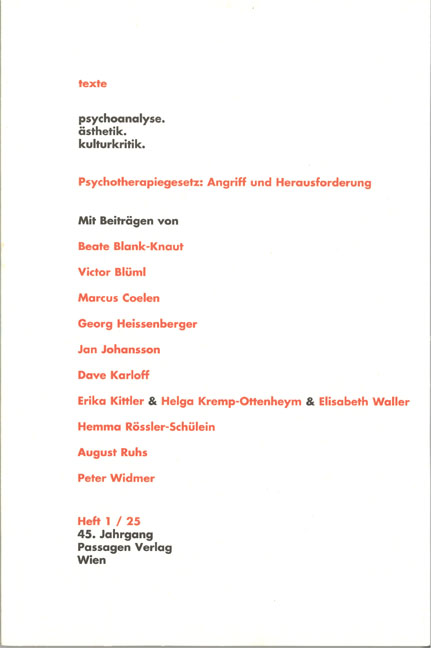 texte

psychoanalyse.
ästhetik.
kulturkritik.

Psychotherapiegesetz: Angriff und Herausforderung

Mit Beiträgen von

Beate Blank-Knaut

Victor Blüml

Marcus Coelen

Georg Heissenberger

Jan Johansson

Dave Karloff

Erika Kittler & Helga Kremp-Ottenheym & Elisabeth Waller

Hemma Rössler-Schülein

August Ruhs

Peter Widmer

Heft 1 / 25
45. Jahrgang
Passagen Verlag
Wien